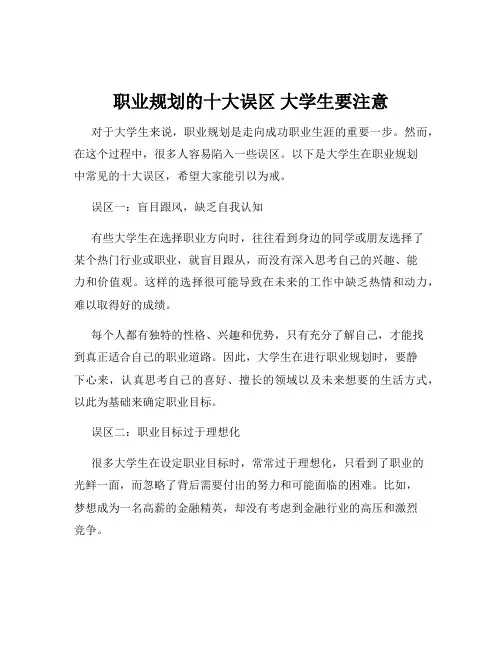 职业规划的十大误区 大学生要注意

对于大学生来说，职业规划是走向成功职业生涯的重要一步。然而，在这个过程中，很多人容易陷入一些误区。以下是大学生在职业规划中常见的十大误区，希望大家能引以为戒。

误区一：盲目跟风，缺乏自我认知

有些大学生在选择职业方向时，往往看到身边的同学或朋友选择了某个热门行业或职业，就盲目跟从，而没有深入思考自己的兴趣、能力和价值观。这样的选择很可能导致在未来的工作中缺乏热情和动力，难以取得好的成绩。

每个人都有独特的性格、兴趣和优势，只有充分了解自己，才能找到真正适合自己的职业道路。因此，大学生在进行职业规划时，要静下心来，认真思考自己的喜好、擅长的领域以及未来想要的生活方式，以此为基础来确定职业目标。

误区二：职业目标过于理想化

很多大学生在设定职业目标时，常常过于理想化，只看到了职业的光鲜一面，而忽略了背后需要付出的努力和可能面临的困难。比如，梦想成为一名高薪的金融精英，却没有考虑到金融行业的高压和激烈竞争。